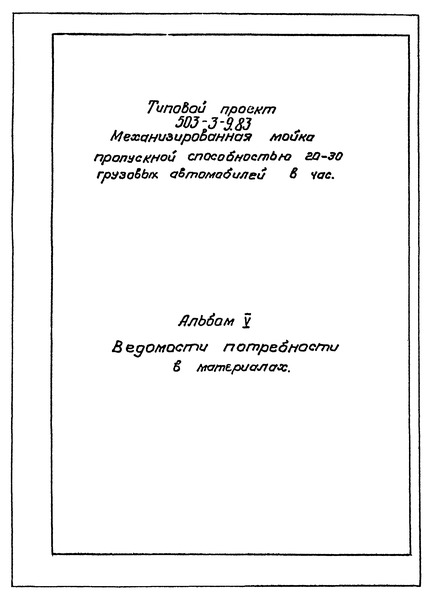 Типовой проект
503-3-9.83
Механизированная мойка
пропускной способностью 20-30
грузовых автомобилей в час.

Альбом V
Ведомости потребности
в материалах.